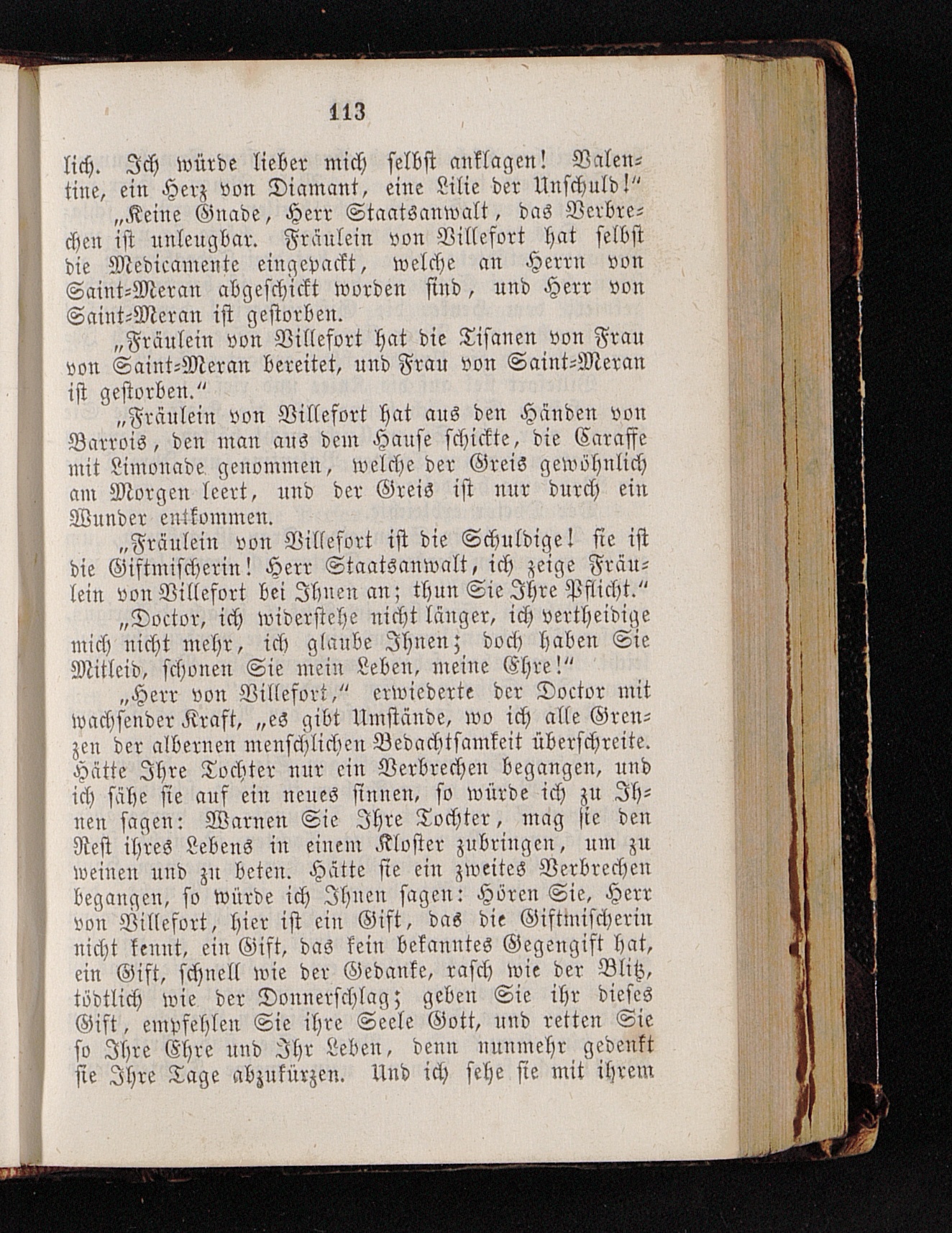 113

lich. Ich würde lieber mich selbst anklagen! Valentine, ein Herz von Diamant, eine Lilie der Unschuld!"

„Keine Gnade, Herr Staatsanwalt, das Verbrechen ist unleugbar. Fräulein von Villefort hat selbst die Medicamente eingepackt, welche an Herrn von Saint-Meran abgeschickt worden sind, und Herr von Saint-Meran ist gestorben.

„Fräulein von Villefort hat die Tisanen von Frau von Saint-Meran bereitet, und Frau von Saint-Meran ist gestorben."

„Fräulein von Villefort hat aus den Händen von Barrois, den man aus dem Hause schickte, die Caraffe mit Limonade genommen, welche der Greis gewöhnlich am Morgen leert, und der Greis ist nur durch ein Wunder entkommen.

„Fräulein von Villefort ist die Schuldige! sie ist die Giftmischerin! Herr Staatsanwalt, ich zeige Fräulein von Villefort bei Ihnen an; thun Sie Ihre Pflicht."

„Doctor, ich widerstehe nicht länger, ich vertheidige mich nicht mehr, ich glaube Ihnen; doch haben Sie Mitleid, schonen Sie mein Leben, meine Ehre!"

„Herr von Villefort," erwiederte der Doctor mit wachsender Kraft, „es gibt Umstände, wo ich alle Grenzen der albernen menschlichen Bedachtsamkeit überschreite. Hätte Ihre Tochter nur ein Verbrechen begangen, und ich sähe sie auf ein neues sinnen, so würde ich zu Ihnen sagen: Warnen Sie Ihre Tochter, mag sie den Rest ihres Lebens in einem Kloster zubringen, um zu weinen und zu beten. Hätte sie ein zweites Verbrechen begangen, so würde ich Ihnen sagen: Hören Sie, Herr von Villefort, hier ist ein Gift, das die Giftmischerin nicht kennt, ein Gift, das kein bekanntes Gegengift hat, ein Gift, schnell wie der Gedanke, rasch wie der Blitz, tödtlich wie der Donnerschlag; geben Sie ihr dieses Gift, empfehlen Sie ihre Seele Gott, und retten Sie so Ihre Ehre und Ihr Leben, denn nunmehr gedenkt sie Ihre Tage abzukürzen. Und ich sehe sie mit ihrem